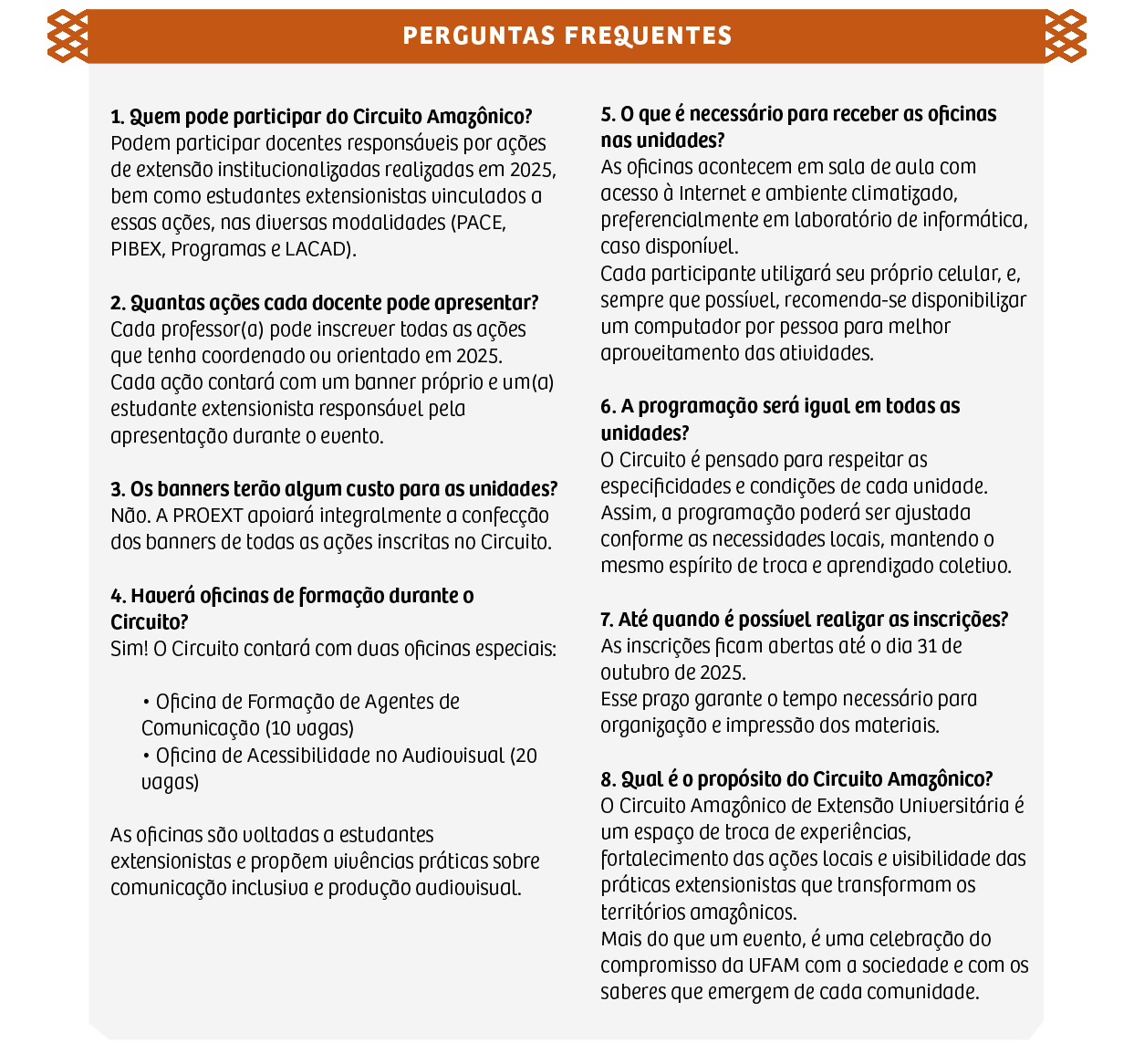 PERGUNTAS FREQUENTES

1. Quem pode participar do Circuito Amazônico?
Podem participar docentes responsáveis por ações de extensão institucionalizadas realizadas em 2025, bem como estudantes extensionistas vinculados a essas ações, nas diversas modalidades (PACE, PIBEX, Programas e LACAD).

2. Quantas ações cada docente pode apresentar?
Cada professor(a) pode inscrever todas as ações que tenha coordenado ou orientado em 2025.
Cada ação contará com um banner próprio e um(a) estudante extensionista responsável pela apresentação durante o evento.

3. Os banners terão algum custo para as unidades?
Não. A PROEXT apoiará integralmente a confecção dos banners de todas as ações inscritas no Circuito.

4. Haverá oficinas de formação durante o Circuito?
Sim! O Circuito contará com duas oficinas especiais:

• Oficina de Formação de Agentes de Comunicação (10 vagas)
• Oficina de Acessibilidade no Audiovisual (20 vagas)

As oficinas são voltadas a estudantes extensionistas e propõem vivências práticas sobre comunicação inclusiva e produção audiovisual.

5. O que é necessário para receber as oficinas nas unidades?
As oficinas acontecem em sala de aula com acesso à Internet e ambiente climatizado, preferencialmente em laboratório de informática, caso disponível.
Cada participante utilizará seu próprio celular, e, sempre que possível, recomenda-se disponibilizar um computador por pessoa para melhor aproveitamento das atividades.

6. A programação será igual em todas as unidades?
O Circuito é pensado para respeitar as especificidades e condições de cada unidade. Assim, a programação poderá ser ajustada conforme as necessidades locais, mantendo o mesmo espírito de troca e aprendizado coletivo.

7. Até quando é possível realizar as inscrições?
As inscrições ficam abertas até o dia 31 de outubro de 2025.
Esse prazo garante o tempo necessário para organização e impressão dos materiais.

8. Qual é o propósito do Circuito Amazônico?
O Circuito Amazônico de Extensão Universitária é um espaço de troca de experiências, fortalecimento das ações locais e visibilidade das práticas extensionistas que transformam os territórios amazônicos.
Mais do que um evento, é uma celebração do compromisso da UFAM com a sociedade e com os saberes que emergem de cada comunidade.